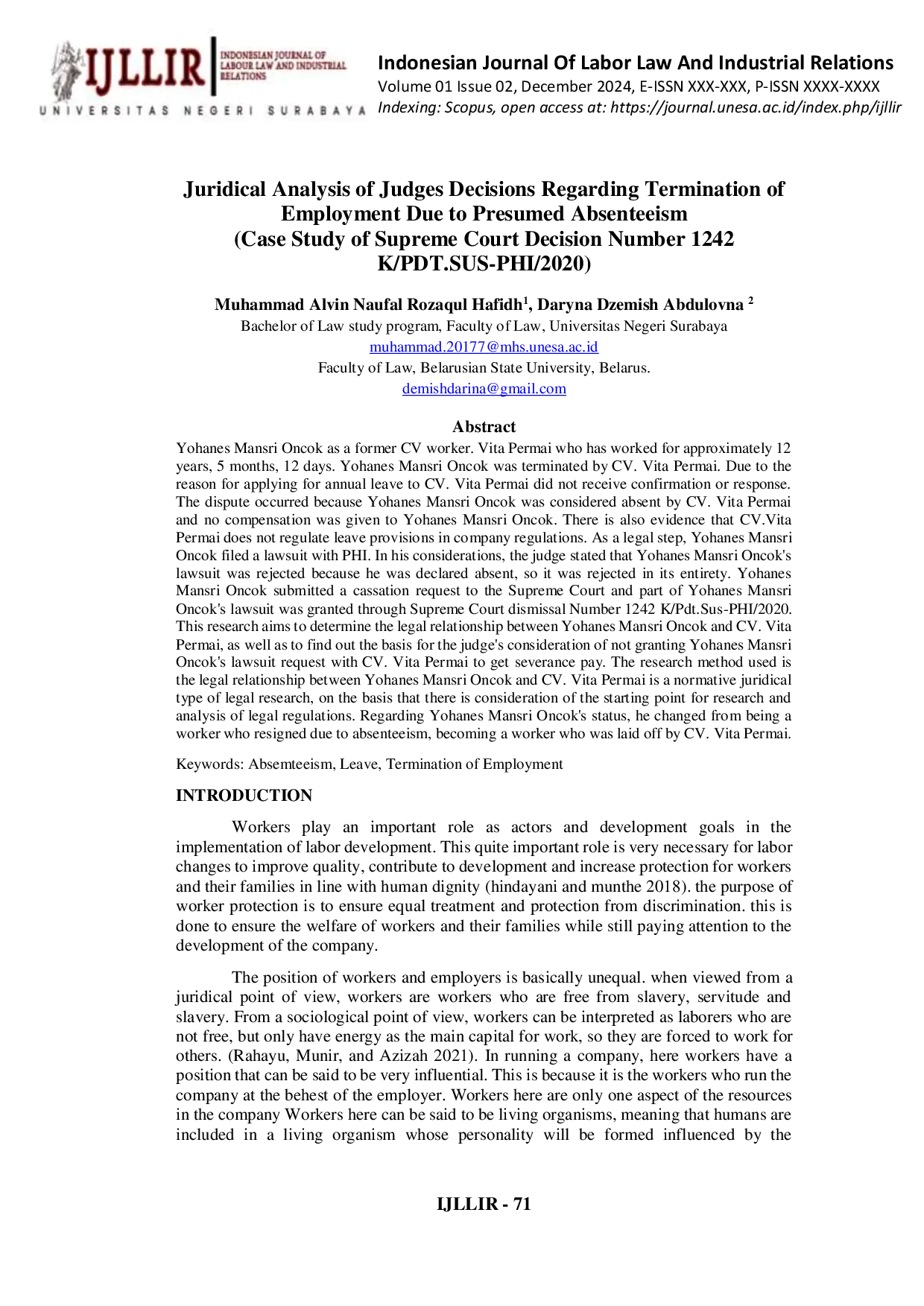 IJLLIR INDONESIAN JOURNAL OF LABOUR LAW AND INDUSTRIAL RELATIONS
UNIVERSITAS NEGERI SURABAYA

Indonesian Journal Of Labor Law And Industrial Relations
Volume 01 Issue 02, December 2024, E-ISSN XXX-XXX, P-ISSN XXXX-XXXX
Indexing: Scopus, open access at: https://journal.unesa.ac.id/index.php/ijllir

Juridical Analysis of Judges Decisions Regarding Termination of Employment Due to Presumed Absenteeism (Case Study of Supreme Court Decision Number 1242 K/PDT.SUS-PHI/2020)

Muhammad Alvin Naufal Rozaqul Hafidh$^1$, Daryna Dzemish Abdulovna $^2$
Bachelor of Law study program, Faculty of Law, Universitas Negeri Surabaya
muhammad.20177@mhs.unesa.ac.id
Faculty of Law, Belarusian State University, Belarus.
demishdarina@gmail.com

Abstract
Yohanes Mansri Oncok as a former CV worker. Vita Permai who has worked for approximately 12 years, 5 months, 12 days. Yohanes Mansri Oncok was terminated by CV. Vita Permai. Due to the reason for applying for annual leave to CV. Vita Permai did not receive confirmation or response. The dispute occurred because Yohanes Mansri Oncok was considered absent by CV. Vita Permai and no compensation was given to Yohanes Mansri Oncok. There is also evidence that CV.Vita Permai does not regulate leave provisions in company regulations. As a legal step, Yohanes Mansri Oncok filed a lawsuit with PHI. In his considerations, the judge stated that Yohanes Mansri Oncok's lawsuit was rejected because he was declared absent, so it was rejected in its entirety. Yohanes Mansri Oncok submitted a cassation request to the Supreme Court and part of Yohanes Mansri Oncok's lawsuit was granted through Supreme Court dismissal Number 1242 K/Pdt.Sus-PHI/2020. This research aims to determine the legal relationship between Yohanes Mansri Oncok and CV. Vita Permai, as well as to find out the basis for the judge's consideration of not granting Yohanes Mansri Oncok's lawsuit request with CV. Vita Permai to get severance pay. The research method used is the legal relationship between Yohanes Mansri Oncok and CV. Vita Permai is a normative juridical type of legal research, on the basis that there is consideration of the starting point for research and analysis of legal regulations. Regarding Yohanes Mansri Oncok's status, he changed from being a worker who resigned due to absenteeism, becoming a worker who was laid off by CV. Vita Permai.

Keywords: Absemteeism, Leave, Termination of Employment

INTRODUCTION
Workers play an important role as actors and development goals in the implementation of labor development. This quite important role is very necessary for labor changes to improve quality, contribute to development and increase protection for workers and their families in line with human dignity (hindayani and munthe 2018). the purpose of worker protection is to ensure equal treatment and protection from discrimination. this is done to ensure the welfare of workers and their families while still paying attention to the development of the company.

The position of workers and employers is basically unequal. when viewed from a juridical point of view, workers are workers who are free from slavery, servitude and slavery. From a sociological point of view, workers can be interpreted as laborers who are not free, but only have energy as the main capital for work, so they are forced to work for others. (Rahayu, Munir, and Azizah 2021). In running a company, here workers have a position that can be said to be very influential. This is because it is the workers who run the company at the behest of the employer. Workers here are only one aspect of the resources in the company Workers here can be said to be living organisms, meaning that humans are included in a living organism whose personality will be formed influenced by the

IJLLIR - 71